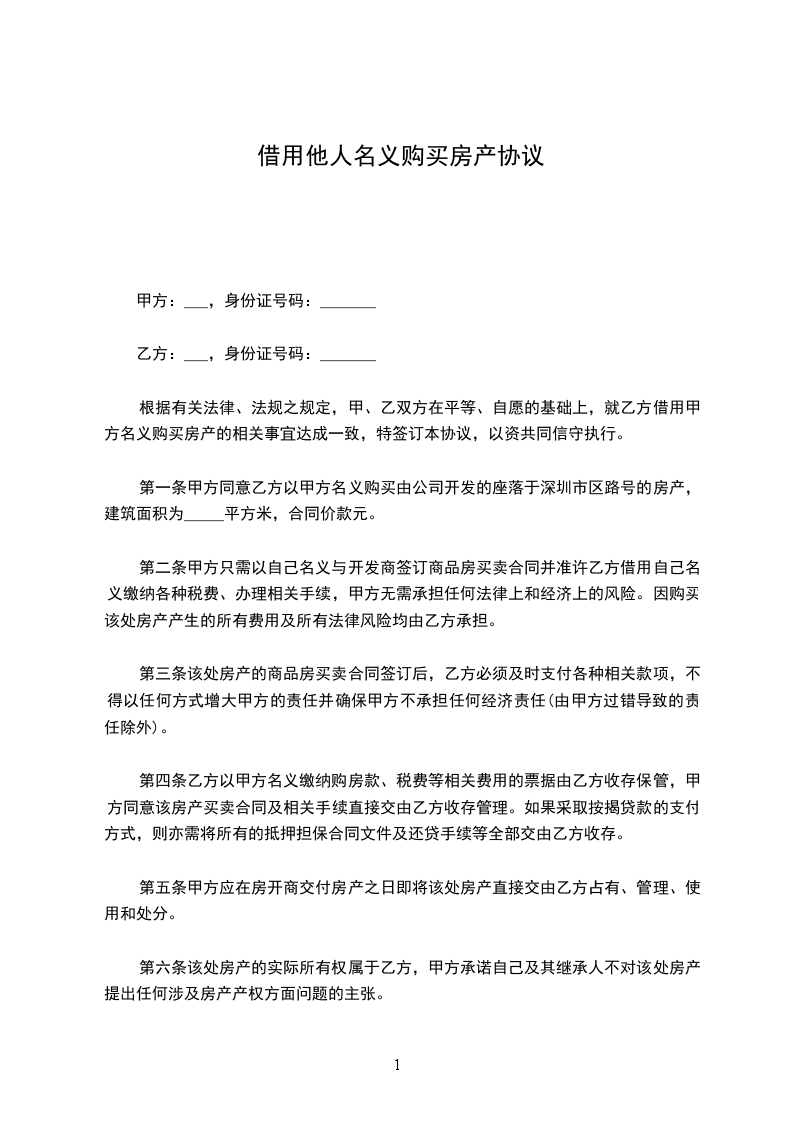 借用他人名义购买房产协议

甲方：___，身份证号码：_______

乙方：___，身份证号码：_______

根据有关法律、法规之规定，甲、乙双方在平等、自愿的基础上，就乙方借用甲方名义购买房产的相关事宜达成一致，特签订本协议，以资共同信守执行。

第一条甲方同意乙方以甲方名义购买由公司开发的座落于深圳市区路号的房产，建筑面积为_____平方米，合同价款元。

第二条甲方只需以自己名义与开发商签订商品房买卖合同并准许乙方借用自己名义缴纳各种税费、办理相关手续，甲方无需承担任何法律上和经济上的风险。因购买该处房产产生的所有费用及所有法律风险均由乙方承担。

第三条该处房产的商品房买卖合同签订后，乙方必须及时支付各种相关款项，不得以任何方式增大甲方的责任并确保甲方不承担任何经济责任(由甲方过错导致的责任除外)。

第四条乙方以甲方名义缴纳购房款、税费等相关费用的票据由乙方收存保管，甲方同意该房产买卖合同及相关手续直接交由乙方收存管理。如果采取按揭贷款的支付方式，则亦需将所有的抵押担保合同文件及还贷手续等全部交由乙方收存。

第五条甲方应在房开商交付房产之日即将该处房产直接交由乙方占有、管理、使用和处分。

第六条该处房产的实际所有权属于乙方，甲方承诺自己及其继承人不对该处房产提出任何涉及房产产权方面问题的主张。

1